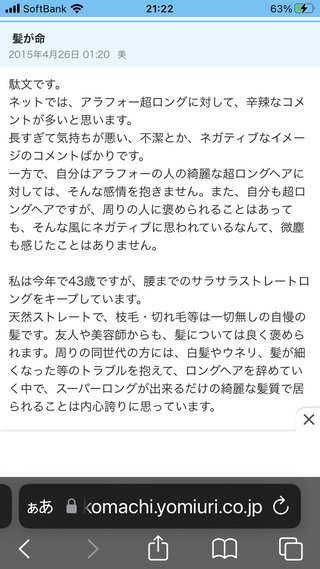 SoftBank 21:22 63%

髪が命
2015年4月26日 01:20 美

駄文です。
ネットでは、アラフォー超ロングに対して、辛辣なコメントが多いと思います。
長すぎて気持ちが悪い、不潔とか、ネガティブなイメージのコメントばかりです。
一方で、自分はアラフォーの人の綺麗な超ロングヘアに対しては、そんな感情を抱きません。また、自分も超ロングヘアですが、周りの人に褒められることはあっても、そんな風にネガティブに思われているなんて、微塵も感じたことはありません。

私は今年で43歳ですが、腰までのサラサラストレートロングをキープしています。
天然ストレートで、枝毛・切れ毛等は一切無しの自慢の髪です。友人や美容師からも、髪については良く褒められます。周りの同世代の方には、白髪やウネリ、髪が細くなった等のトラブルを抱えて、ロングヘアを辞めていく中で、スーパーロングが出来るだけの綺麗な髪質で居られることは内心誇りに思っています。

ぁあ komachi.yomiuri.co.jp